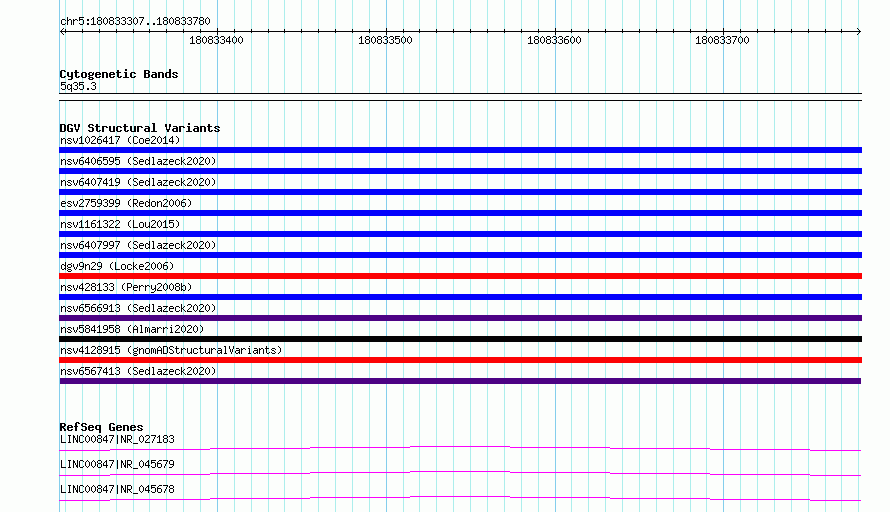 chr5:180833307..180833780

180833400 180833500 180833600 180833700

Cytogenetic Bands
5q35.3

DGV Structural Variants
nsv1026417 (Coe2014)
nsv6406595 (Sedlazeck2020)
nsv6407419 (Sedlazeck2020)
esv2759399 (Redon2006)
nsv1161322 (Lou2015)
nsv6407997 (Sedlazeck2020)
dgv9n29 (Locke2006)
nsv428133 (Perry2008b)
nsv6566913 (Sedlazeck2020)
nsv5841958 (Almarri2020)
nsv4128915 (gnomADStructuralVariants)
nsv6567413 (Sedlazeck2020)

RefSeq Genes
LINC00847|NR_027183
LINC00847|NR_045679
LINC00847|NR_045678